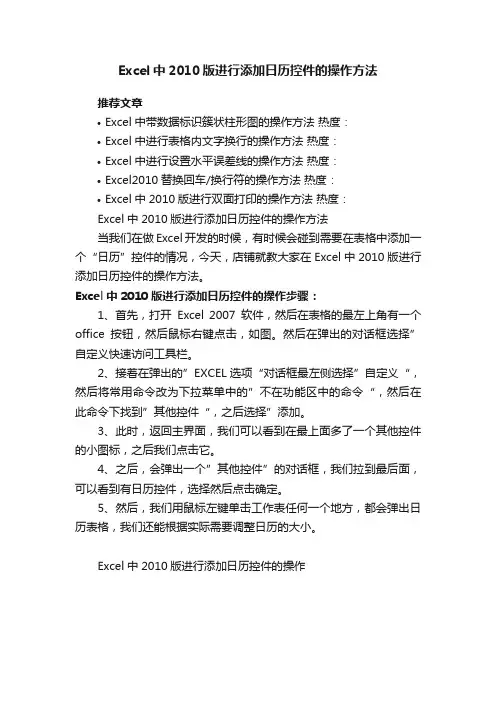 Excel 中 2010 版进行添加日历控件的操作方法

推荐文章

• Excel 中带数据标识簇状柱形图的操作方法 热度：

• Excel 中进行表格内文字换行的操作方法 热度：

• Excel 中进行设置水平误差线的操作方法 热度：

• Excel2010 替换回车/换行符的操作方法 热度：

• Excel 中 2010 版进行双面打印的操作方法 热度：

Excel 中 2010 版进行添加日历控件的操作方法

当我们在做 Excel 开发的时候，有时候会碰到需要在表格中添加一个“日历”控件的情况，今天，店铺就教大家在 Excel 中 2010 版进行添加日历控件的操作方法。

Excel 中 2010 版进行添加日历控件的操作步骤：

1、首先，打开 Excel 2007 软件，然后在表格的最左上角有一个 office 按钮，然后鼠标右键点击，如图。然后在弹出的对话框选择”自定义快速访问工具栏。

2、接着在弹出的”EXCEL 选项“对话框最左侧选择”自定义“，然后将常用命令改为下拉菜单中的”不在功能区中的命令“，然后在此命令下找到”其他控件“，之后选择”添加。

3、此时，返回主界面，我们可以看到在最上面多了一个其他控件的小图标，之后我们点击它。

4、之后，会弹出一个”其他控件”的对话框，我们拉到最后面，可以看到有日历控件，选择然后点击确定。

5、然后，我们用鼠标左键单击工作表任何一个地方，都会弹出日历表格，我们还能根据实际需要调整日历的大小。

Excel 中 2010 版进行添加日历控件的操作